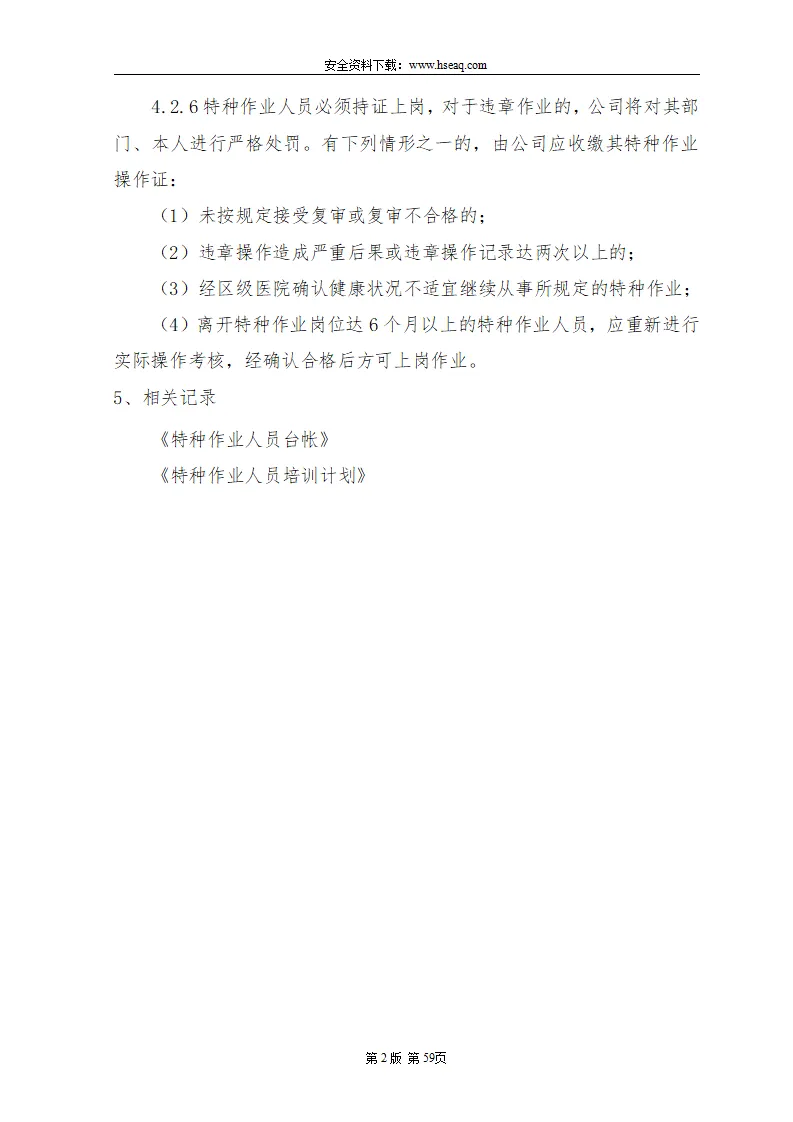 安全资料下载：www.hseaq.com

4.2.6特种作业人员必须持证上岗，对于违章作业的，公司将对其部门、本人进行严格处罚。有下列情形之一的，由公司应收缴其特种作业操作证：

（1）未按规定接受复审或复审不合格的；

（2）违章操作造成严重后果或违章操作记录达两次以上的；

（3）经区级医院确认健康状况不适宜继续从事所规定的特种作业；

（4）离开特种作业岗位达6个月以上的特种作业人员，应重新进行实际操作考核，经确认合格后方可上岗作业。

5、相关记录

《特种作业人员台帐》

《特种作业人员培训计划》

第2版 第59页